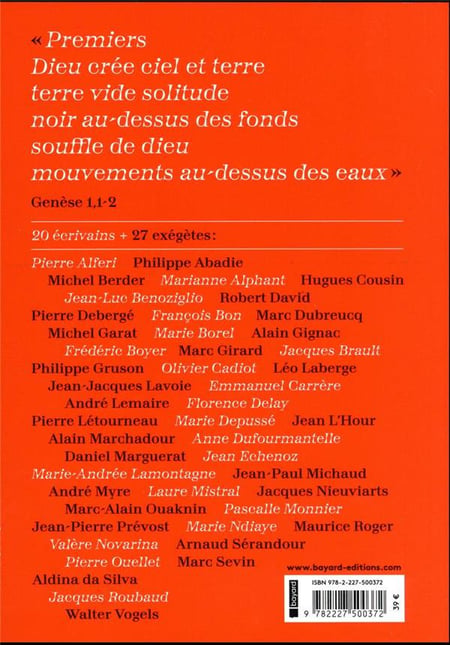 « Premiers
Dieu crée ciel et terre
terre vide solitude
noir au-dessus des fonds
souffle de dieu
mouvements au-dessus des eaux »

Genèse 1,1-2

20 écrivains + 27 exégètes:

Pierre Alferi Philippe Abadie Michel Berder Marianne Alphant Hugues Cousin Jean-Luc Benoziglio Robert David Pierre Debergé François Bon Marc Dubreucq Michel Garat Marie Borel Alain Gignac Frédéric Boyer Marc Girard Jacques Brault Philippe Gruson Olivier Cadiot Léo Laberge Jean-Jacques Lavoie Emmanuel Carrère André Lemaire Florence Delay Pierre Létourneau Marie Depussé Jean L'Hour Alain Marchadour Anne Dufourmantelle Daniel Marguerat Jean Echenoz Marie-Andrée Lamontagne Jean-Paul Michaud André Myre Laure Mistral Jacques Nieuviarts Marc-Alain Ouaknin Pascalle Monnier Jean-Pierre Prévost Marie Ndiaye Maurice Roger Valère Novarina Arnaud Sérandour Pierre Ouellet Marc Sevin Aldina da Silva Jacques Roubaud Walter Vogels

www.bayard-editions.com

ISBN 978-2-227-500372

bayard

9 782227 500372

39 €